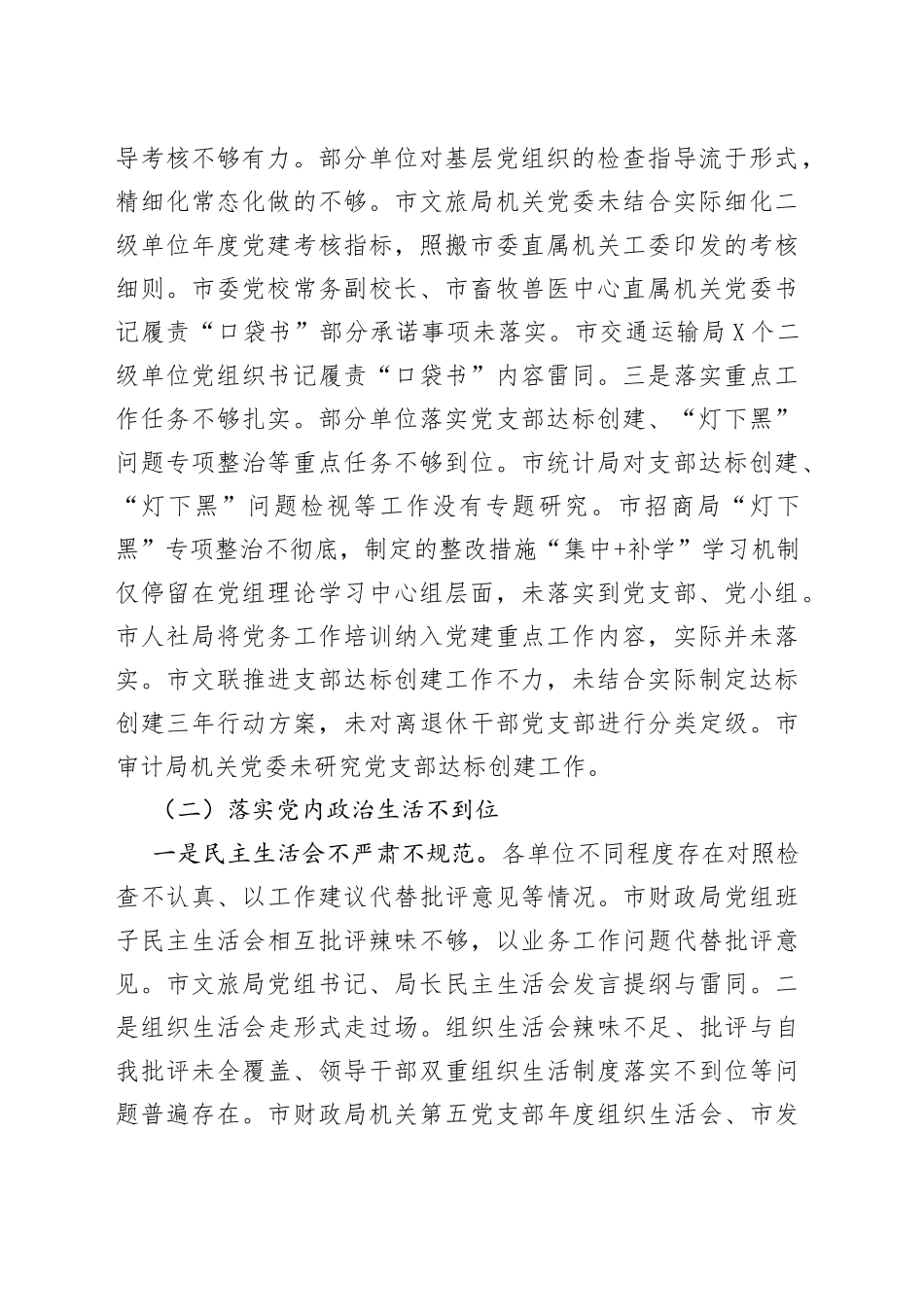 导考核不够有力。部分单位对基层党组织的检查指导流于形式，精细化常态化做的不够。市文旅局机关党委未结合实际细化二级单位年度党建考核指标，照搬市委直属机关工委印发的考核细则。市委党校常务副校长、市畜牧兽医中心直属机关党委书记履责“口袋书”部分承诺事项未落实。市交通运输局X个二级单位党组织书记履责“口袋书”内容雷同。三是落实重点工作任务不够扎实。部分单位落实党支部达标创建、“灯下黑”问题专项整治等重点任务不够到位。市统计局对支部达标创建、“灯下黑”问题检视等工作没有专题研究。市招商局“灯下黑”专项整治不彻底，制定的整改措施“集中+补学”学习机制仅停留在党组理论学习中心组层面，未落实到党支部、党小组。市人社局将党务工作培训纳入党建重点工作内容，实际并未落实。市文联推进支部达标创建工作不力，未结合实际制定达标创建三年行动方案，未对离退休干部党支部进行分类定级。市审计局机关党委未研究党支部达标创建工作。

（二）落实党内政治生活不到位

一是民主生活会不严肃不规范。各单位不同程度存在对照检查不认真、以工作建议代替批评意见等情况。市财政局党组班子民主生活会相互批评辣味不够，以业务工作问题代替批评意见。市文旅局党组书记、局长民主生活会发言提纲与雷同。二是组织生活会走形式走过场。组织生活会辣味不足、批评与自我批评未全覆盖、领导干部双重组织生活制度落实不到位等问题普遍存在。市财政局机关第五党支部年度组织生活会、市发